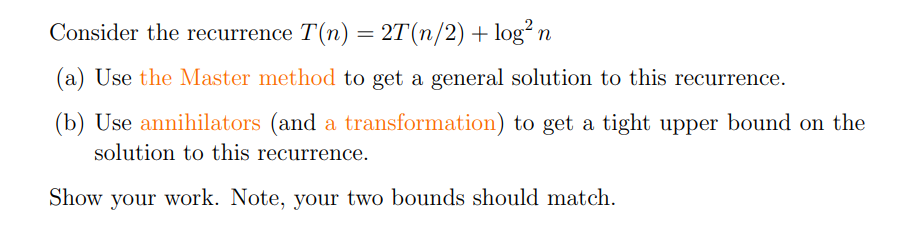 Consider the recurrence $T(n) = 2T(n/2) + \log^2 n$

(a) Use the Master method to get a general solution to this recurrence.

(b) Use annihilators (and a transformation) to get a tight upper bound on the solution to this recurrence.

Show your work. Note, your two bounds should match.